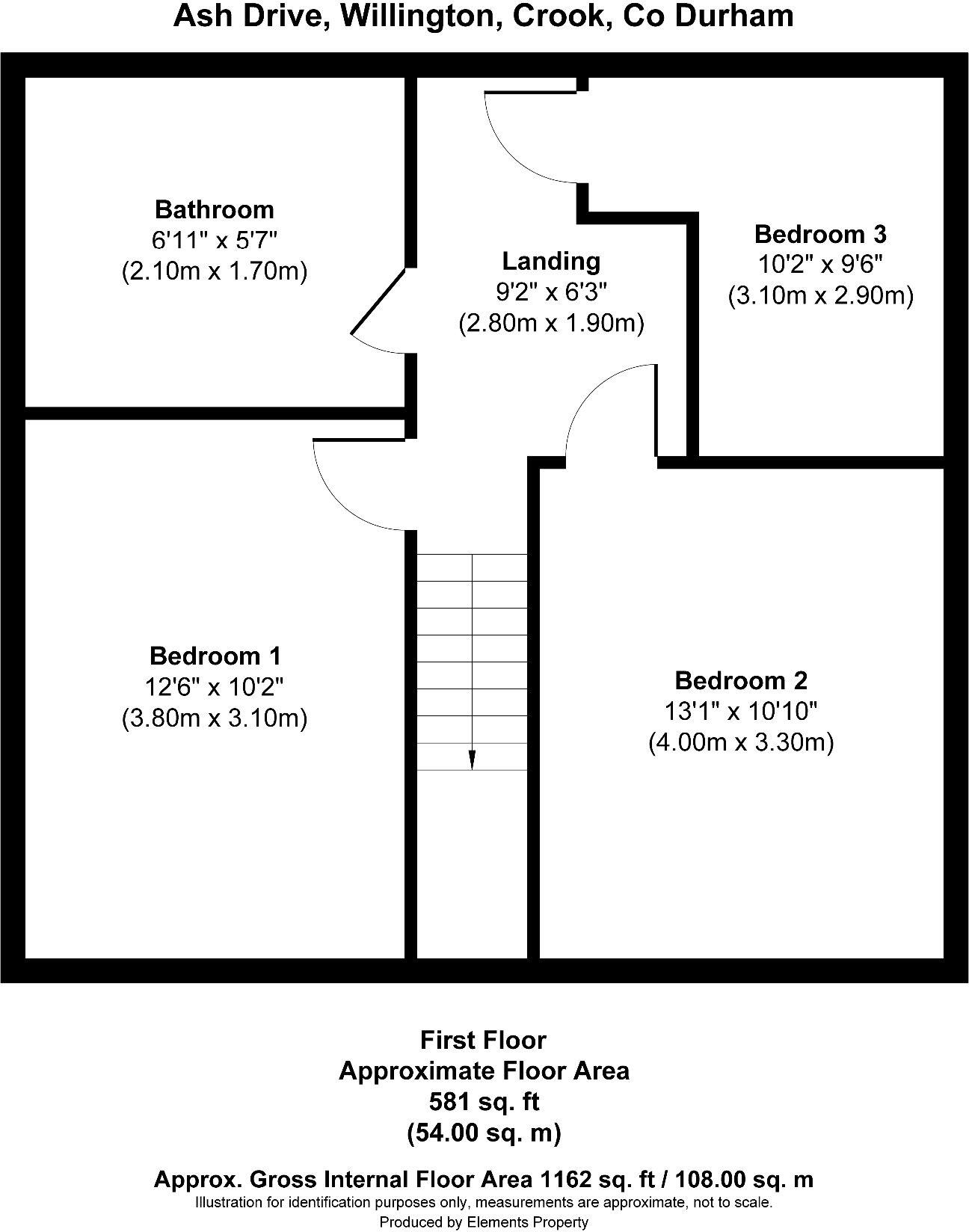 Ash Drive, Willington, Crook, Co Durham

Bathroom
6'11" x 5'7"
(2.10m x 1.70m)

Landing
9'2" x 6'3"
(2.80m x 1.90m)

Bedroom 3
10'2" x 9'6"
(3.10m x 2.90m)

Bedroom 1
12'6" x 10'2"
(3.80m x 3.10m)

Bedroom 2
13'1" x 10'10"
(4.00m x 3.30m)

First Floor
Approximate Floor Area
581 sq. ft
(54.00 sq. m)

Approx. Gross Internal Floor Area 1162 sq. ft / 108.00 sq. m
Illustration for identification purposes only, measurements are approximate, not to scale.
Produced by Elements Property